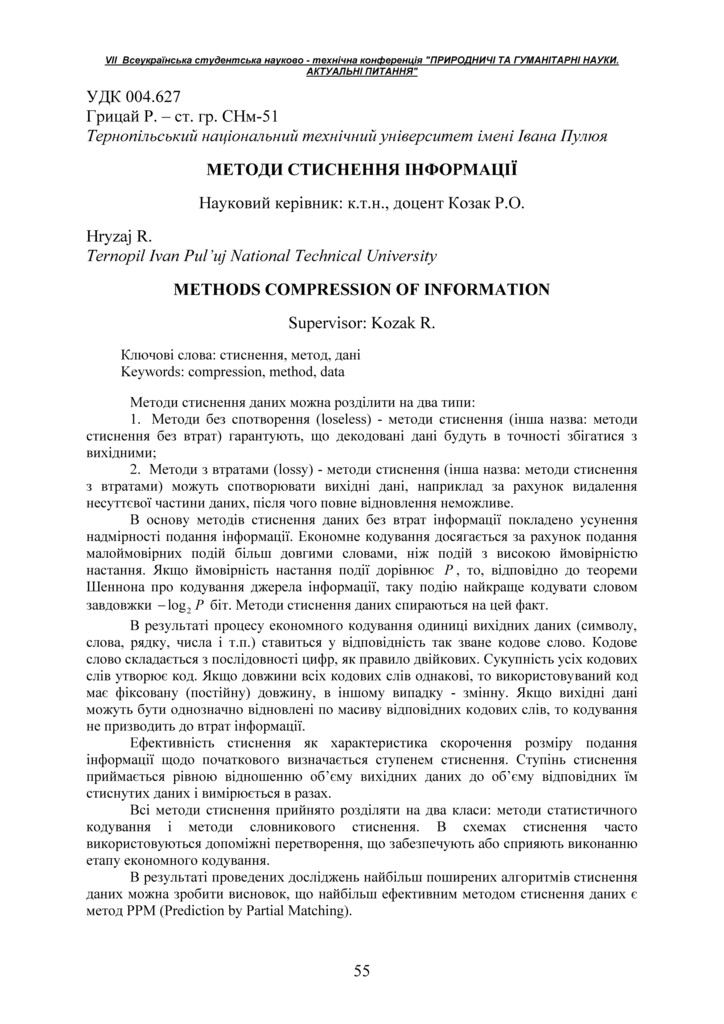 VII Всеукраїнська студентська науково - технічна конференція "ПРИРОДНИЧІ ТА ГУМАНІТАРНІ НАУКИ. АКТУАЛЬНІ ПИТАННЯ"

УДК 004.627
Грицай Р. – ст. гр. СНм-51
Тернопільський національний технічний університет імені Івана Пулюя

МЕТОДИ СТИСНЕННЯ ІНФОРМАЦІЇ

Науковий керівник: к.т.н., доцент Козак Р.О.

Hryzaj R.
Ternopil Ivan Pul'uj National Technical University

METHODS COMPRESSION OF INFORMATION

Supervisor: Kozak R.

Ключові слова: стиснення, метод, дані
Keywords: compression, method, data

Методи стиснення даних можна розділити на два типи:
1. Методи без спотворення (loseless) - методи стиснення (інша назва: методи стиснення без втрат) гарантують, що декодовані дані будуть в точності збігатися з вихідними;
2. Методи з втратами (lossy) - методи стиснення (інша назва: методи стиснення з втратами) можуть спотворювати вихідні дані, наприклад за рахунок видалення несуттєвої частини даних, після чого повне відновлення неможливе.

В основу методів стиснення даних без втрат інформації покладено усунення надмірності подання інформації. Економне кодування досягається за рахунок подання малоймовірних подій більш довгими словами, ніж подій з високою ймовірністю настання. Якщо ймовірність настання події дорівнює $P$, то, відповідно до теореми Шеннона про кодування джерела інформації, таку подію найкраще кодувати словом завдовжки $-\log_2 P$ біт. Методи стиснення даних спираються на цей факт.

В результаті процесу економного кодування одиниці вихідних даних (символу, слова, рядку, числа і т.п.) ставиться у відповідність так зване кодове слово. Кодове слово складається з послідовності цифр, як правило двійкових. Сукупність усіх кодових слів утворює код. Якщо довжини всіх кодових слів однакові, то використовуваний код має фіксовану (постійну) довжину, в іншому випадку - змінну. Якщо вихідні дані можуть бути однозначно відновлені по масиву відповідних кодових слів, то кодування не призводить до втрат інформації.

Ефективність стиснення як характеристика скорочення розміру подання інформації щодо початкового визначається ступенем стиснення. Ступінь стиснення приймається рівною відношенню об'єму вихідних даних до об'єму відповідних їм стиснутих даних і вимірюється в разах.

Всі методи стиснення прийнято розділяти на два класи: методи статистичного кодування і методи словникового стиснення. В схемах стиснення часто використовуються допоміжні перетворення, що забезпечують або сприяють виконанню етапу економного кодування.

В результаті проведених досліджень найбільш поширених алгоритмів стиснення даних можна зробити висновок, що найбільш ефективним методом стиснення даних є метод PPM (Prediction by Partial Matching).

55